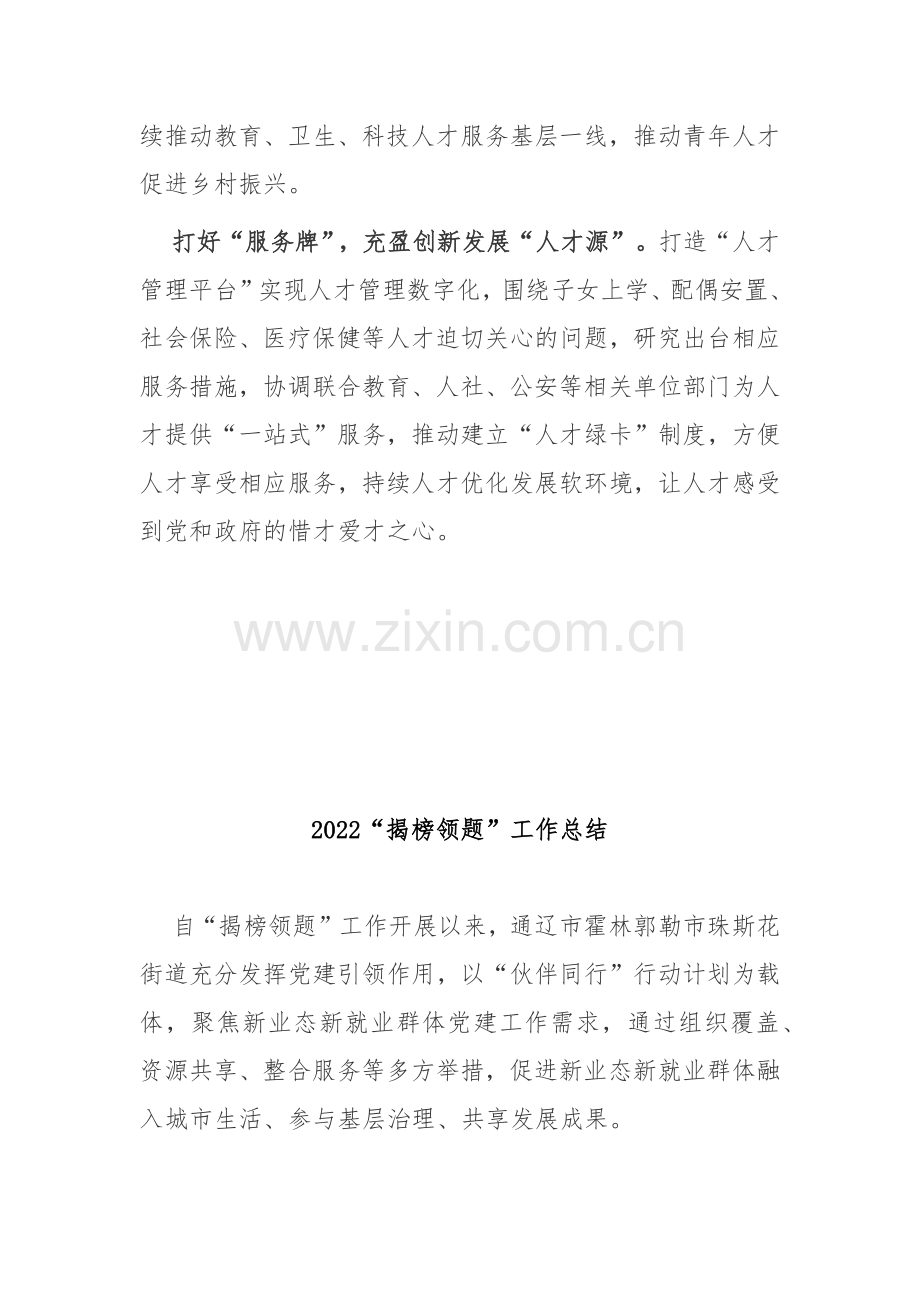 续推动教育、卫生、科技人才服务基层一线，推动青年人才促进乡村振兴。

打好“服务牌”，充盈创新发展“人才源”。打造“人才管理平台”实现人才管理数字化，围绕子女上学、配偶安置、社会保险、医疗保健等人才迫切关心的问题，研究出台相应服务措施，协调联合教育、人社、公安等相关单位部门为人才提供“一站式”服务，推动建立“人才绿卡”制度，方便人才享受相应服务，持续人才优化发展软环境，让人才感受到党和政府的惜才爱才之心。

www.zixin.com.cn

2022“揭榜领题”工作总结

自“揭榜领题”工作开展以来，通辽市霍林郭勒市珠斯花街道充分发挥党建引领作用，以“伙伴同行”行动计划为载体，聚焦新业态新就业群体党建工作需求，通过组织覆盖、资源共享、整合服务等多方举措，促进新业态新就业群体融入城市生活、参与基层治理、共享发展成果。